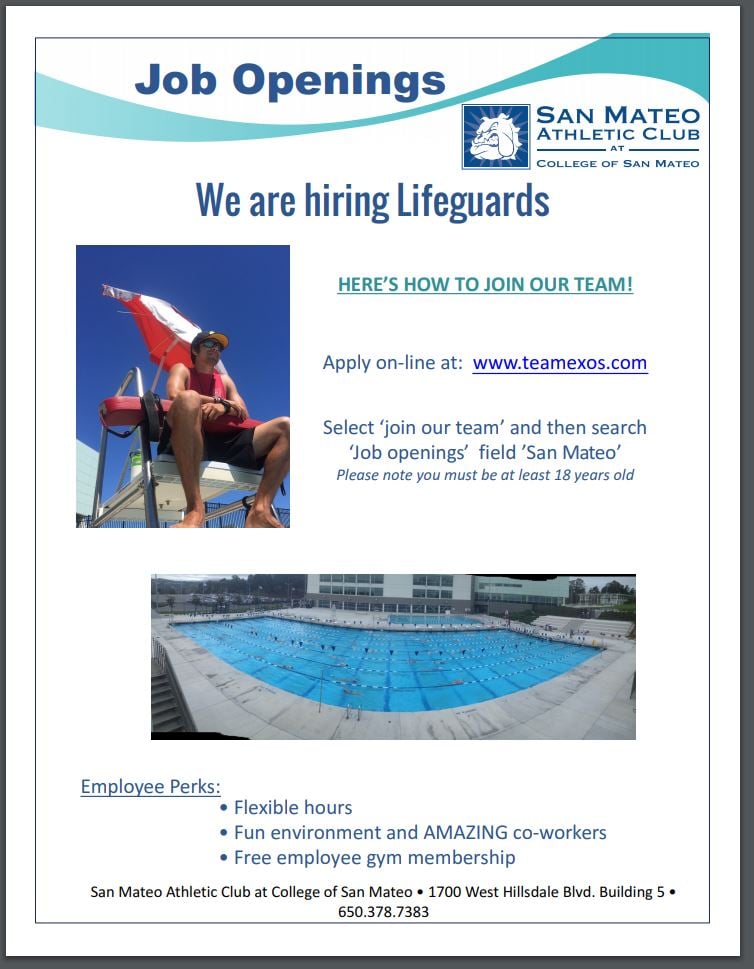 Job Openings

SAN MATEO ATHLETIC CLUB AT COLLEGE OF SAN MATEO

We are hiring Lifeguards

HERE'S HOW TO JOIN OUR TEAM!

Apply on-line at: www.teamexos.com

Select 'join our team' and then search 'Job openings' field 'San Mateo'
Please note you must be at least 18 years old

Employee Perks:
• Flexible hours
• Fun environment and AMAZING co-workers
• Free employee gym membership

San Mateo Athletic Club at College of San Mateo • 1700 West Hillsdale Blvd. Building 5 • 650.378.7383